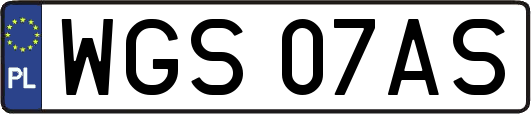 PL
WGS 07AS